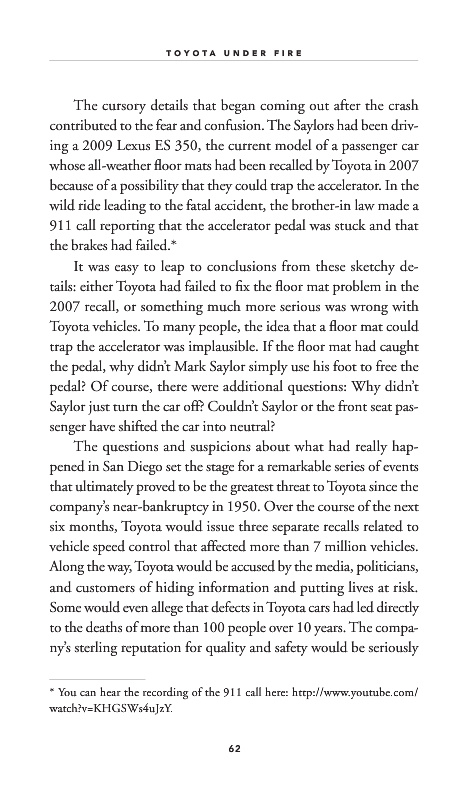 TOYOTA UNDER FIRE

The cursory details that began coming out after the crash contributed to the fear and confusion. The Saylors had been driving a 2009 Lexus ES 350, the current model of a passenger car whose all-weather floor mats had been recalled by Toyota in 2007 because of a possibility that they could trap the accelerator. In the wild ride leading to the fatal accident, the brother-in law made a 911 call reporting that the accelerator pedal was stuck and that the brakes had failed.*

It was easy to leap to conclusions from these sketchy details: either Toyota had failed to fix the floor mat problem in the 2007 recall, or something much more serious was wrong with Toyota vehicles. To many people, the idea that a floor mat could trap the accelerator was implausible. If the floor mat had caught the pedal, why didn't Mark Saylor simply use his foot to free the pedal? Of course, there were additional questions: Why didn't Saylor just turn the car off? Couldn't Saylor or the front seat passenger have shifted the car into neutral?

The questions and suspicions about what had really happened in San Diego set the stage for a remarkable series of events that ultimately proved to be the greatest threat to Toyota since the company's near-bankruptcy in 1950. Over the course of the next six months, Toyota would issue three separate recalls related to vehicle speed control that affected more than 7 million vehicles. Along the way, Toyota would be accused by the media, politicians, and customers of hiding information and putting lives at risk. Some would even allege that defects in Toyota cars had led directly to the deaths of more than 100 people over 10 years. The company's sterling reputation for quality and safety would be seriously

* You can hear the recording of the 911 call here: http://www.youtube.com/watch?v=KHGSWs4uJzY.

62